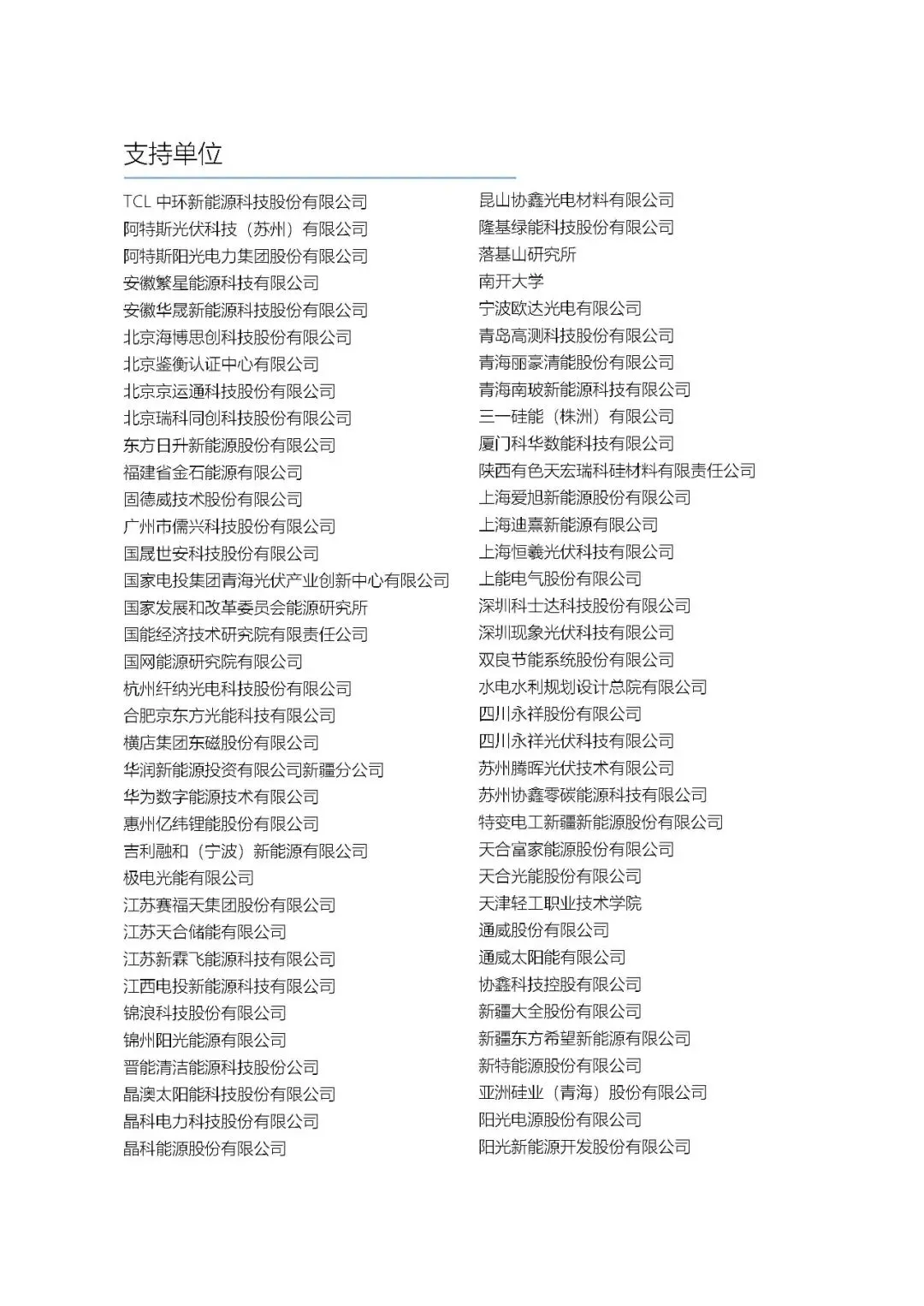 支持单位

TCL 中环新能源科技股份有限公司
阿特斯光伏科技（苏州）有限公司
阿特斯阳光电力集团股份有限公司
安徽繁星能源科技有限公司
安徽华晟新能源科技股份有限公司
北京海博思创科技股份有限公司
北京鉴衡认证中心有限公司
北京京运通科技股份有限公司
北京瑞科同创科技股份有限公司
东方日升新能源股份有限公司
福建省金石能源有限公司
固德威技术股份有限公司
广州市儒兴科技股份有限公司
国晟世安科技股份有限公司
国家电投集团青海光伏产业创新中心有限公司
国家发展和改革委员会能源研究所
国能经济技术研究院有限责任公司
国网能源研究院有限公司
杭州纤纳光电科技股份有限公司
合肥京东方光能科技有限公司
横店集团东磁股份有限公司
华润新能源投资有限公司新疆分公司
华为数字能源技术有限公司
惠州亿纬锂能股份有限公司
吉利融和（宁波）新能源有限公司
极电光能有限公司
江苏赛福天集团股份有限公司
江苏天合储能有限公司
江苏新霖飞能源科技有限公司
江西电投新能源科技有限公司
锦浪科技股份有限公司
锦州阳光能源有限公司
晋能清洁能源科技股份公司
晶澳太阳能科技股份有限公司
晶科电力科技股份有限公司
晶科能源股份有限公司

昆山协鑫光电材料有限公司
隆基绿能科技股份有限公司
落基山研究所
南开大学
宁波欧达光电有限公司
青岛高测科技股份有限公司
青海丽豪清能股份有限公司
青海南玻新能源科技有限公司
三一硅能（株洲）有限公司
厦门科华数能科技有限公司
陕西有色天宏瑞科硅材料有限责任公司
上海爱旭新能源股份有限公司
上海迪熹新能源有限公司
上海恒羲光伏科技有限公司
上能电气股份有限公司
深圳科士达科技股份有限公司
深圳现象光伏科技有限公司
双良节能系统股份有限公司
水电水利规划设计总院有限公司
四川永祥股份有限公司
四川永祥光伏科技有限公司
苏州腾晖光伏技术有限公司
苏州协鑫零碳能源科技有限公司
特变电工新疆新能源股份有限公司
天合富家能源股份有限公司
天合光能股份有限公司
天津轻工职业技术学院
通威股份有限公司
通威太阳能有限公司
协鑫科技控股有限公司
新疆大全股份有限公司
新疆东方希望新能源有限公司
新特能源股份有限公司
亚洲硅业（青海）股份有限公司
阳光电源股份有限公司
阳光新能源开发股份有限公司